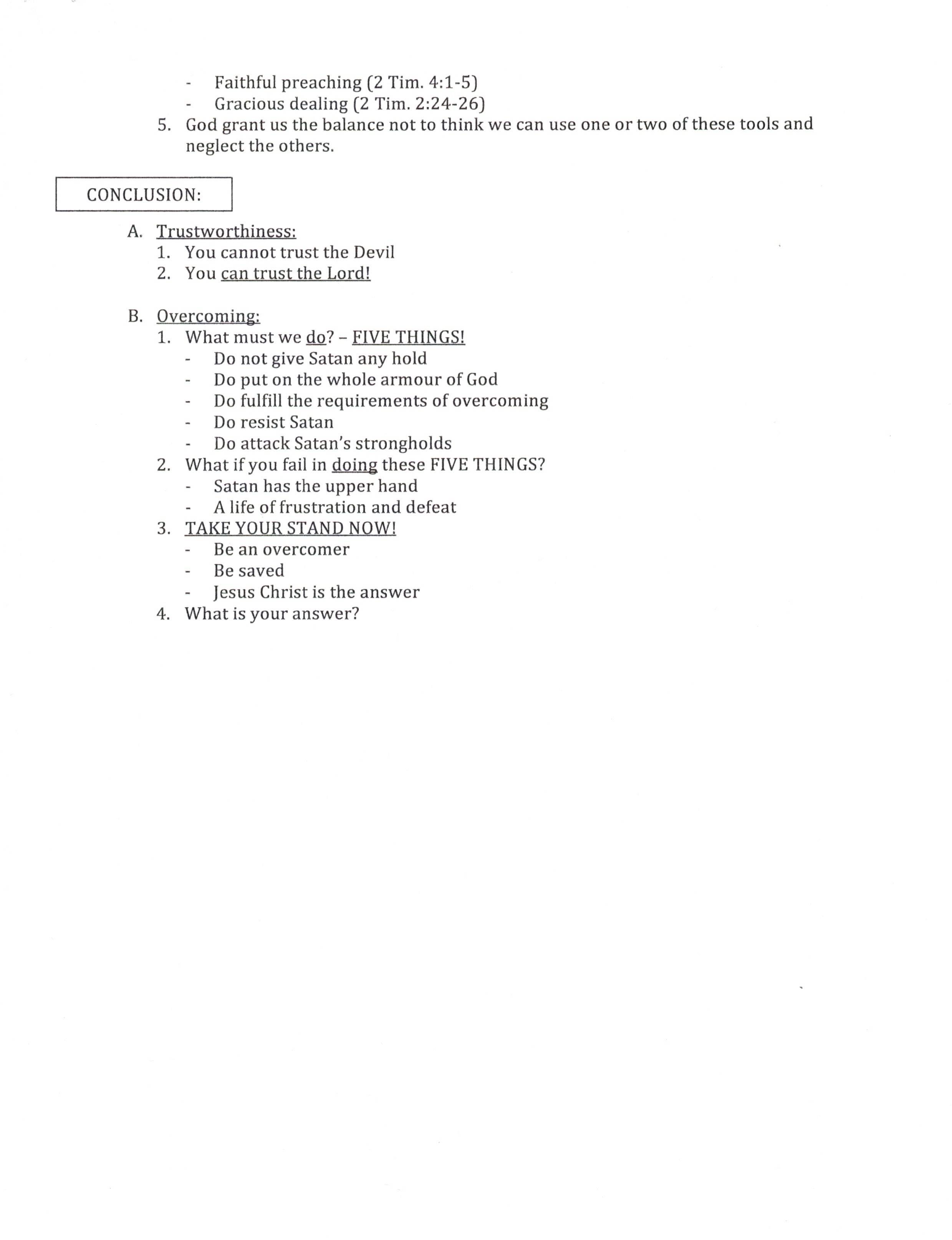 - Faithful preaching (2 Tim. 4:1-5)
- Gracious dealing (2 Tim. 2:24-26)

5. God grant us the balance not to think we can use one or two of these tools and neglect the others.

CONCLUSION:

A. Trustworthiness:
1. You cannot trust the Devil
2. You can trust the Lord!

B. Overcoming:
1. What must we do? – FIVE THINGS!
- Do not give Satan any hold
- Do put on the whole armour of God
- Do fulfill the requirements of overcoming
- Do resist Satan
- Do attack Satan's strongholds
2. What if you fail in doing these FIVE THINGS?
- Satan has the upper hand
- A life of frustration and defeat
3. TAKE YOUR STAND NOW!
- Be an overcomer
- Be saved
- Jesus Christ is the answer
4. What is your answer?